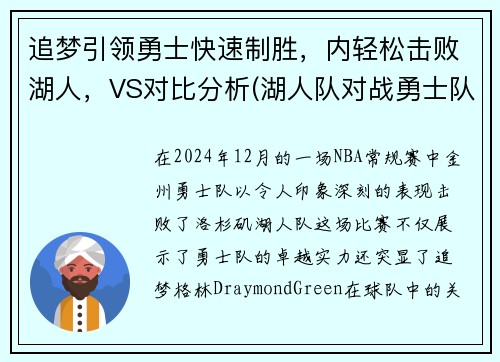 追梦引领勇士快速制胜，内轻松击败湖人，VS对比分析(湖人队对战勇士队

在2024年12月的一场NBA常规赛中金州勇士队以令人印象深刻的表现击败了洛杉矶湖人队这场比赛不仅展示了勇士队的卓越实力还突显了追梦格林DraymondGreen在球队中的关